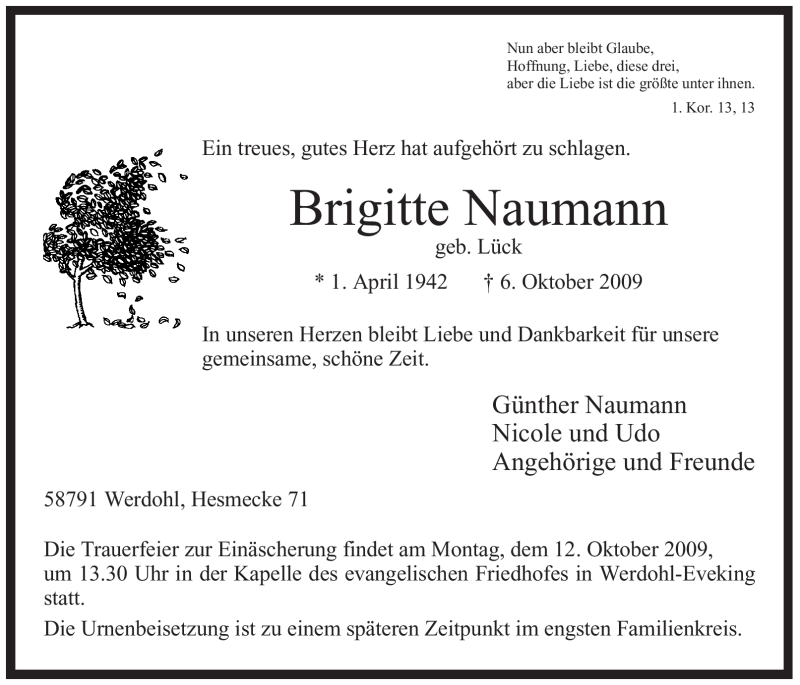 Nun aber bleibt Glaube,
Hoffnung, Liebe, diese drei,
aber die Liebe ist die größte unter ihnen.
1. Kor. 13, 13

Ein treues, gutes Herz hat aufgehört zu schlagen.

Brigitte Naumann
geb. Lück
* 1. April 1942 † 6. Oktober 2009

In unseren Herzen bleibt Liebe und Dankbarkeit für unsere gemeinsame, schöne Zeit.

Günther Naumann
Nicole und Udo
Angehörige und Freunde

58791 Werdohl, Hesmecke 71

Die Trauerfeier zur Einäscherung findet am Montag, dem 12. Oktober 2009, um 13.30 Uhr in der Kapelle des evangelischen Friedhofes in Werdohl-Eveking statt.

Die Urnenbeisetzung ist zu einem späteren Zeitpunkt im engsten Familienkreis.